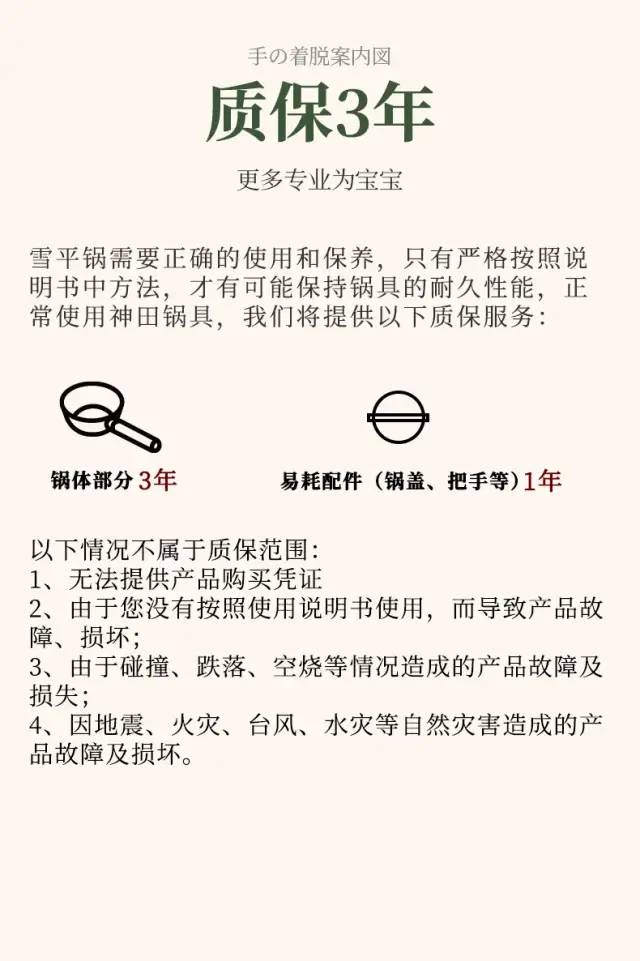 手の着脱案内図

质保3年

更多专业为宝宝

雪平锅需要正确的使用和保养，只有严格按照说明书中方法，才有可能保持锅具的耐久性能，正常使用神田锅具，我们将提供以下质保服务：

锅体部分3年

易耗配件（锅盖、把手等）1年

以下情况不属于质保范围：
1、无法提供产品购买凭证
2、由于您没有按照使用说明书使用，而导致产品故障、损坏；
3、由于碰撞、跌落、空烧等情况造成的产品故障及损失；
4、因地震、火灾、台风、水灾等自然灾害造成的产品故障及损坏。